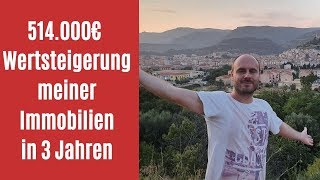 514.000€ Wertsteigerung meiner Immobilien in 3 Jahren